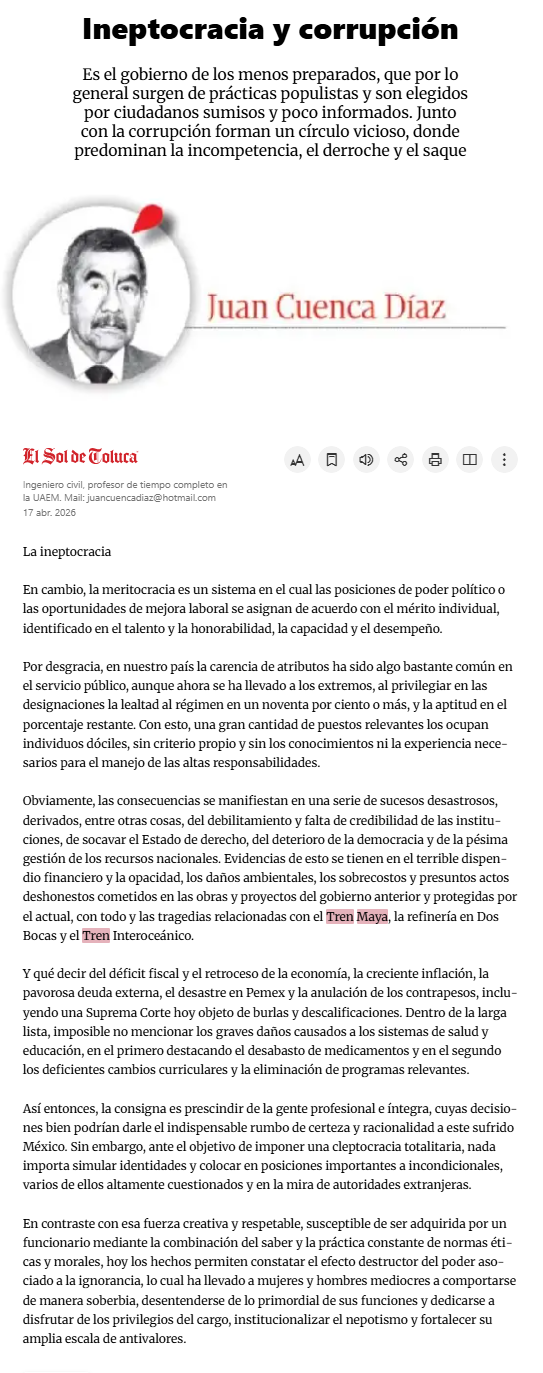 Ineptocracia y corrupción

Es el gobierno de los menos preparados, que por lo general surgen de prácticas populistas y son elegidos por ciudadanos sumisos y poco informados. Junto con la corrupción forman un círculo vicioso, donde predominan la incompetencia, el derroche y el saque

Juan Cuenca Díaz

El Sol de Toluca

Ingeniero civil, profesor de tiempo completo en la UAEM. Mail: juancuencadiaz@hotmail.com
17 abr. 2026

La ineptocracia

En cambio, la meritocracia es un sistema en el cual las posiciones de poder político o las oportunidades de mejora laboral se asignan de acuerdo con el mérito individual, identificado en el talento y la honorabilidad, la capacidad y el desempeño.

Por desgracia, en nuestro país la carencia de atributos ha sido algo bastante común en el servicio público, aunque ahora se ha llevado a los extremos, al privilegiar en las designaciones la lealtad al régimen en un noventa por ciento o más, y la aptitud en el porcentaje restante. Con esto, una gran cantidad de puestos relevantes los ocupan individuos dóciles, sin criterio propio y sin los conocimientos ni la experiencia necesarios para el manejo de las altas responsabilidades.

Obviamente, las consecuencias se manifiestan en una serie de sucesos desastrosos, derivados, entre otras cosas, del debilitamiento y falta de credibilidad de las instituciones, de socavar el Estado de derecho, del deterioro de la democracia y de la pésima gestión de los recursos nacionales. Evidencias de esto se tienen en el terrible dispendio financiero y la opacidad, los daños ambientales, los sobrecostos y presuntos actos deshonestos cometidos en las obras y proyectos del gobierno anterior y protegidas por el actual, con todo y las tragedias relacionadas con el Tren Maya, la refinería en Dos Bocas y el Tren Interoceánico.

Y qué decir del déficit fiscal y el retroceso de la economía, la creciente inflación, la pavorosa deuda externa, el desastre en Pemex y la anulación de los contrapesos, incluyendo una Suprema Corte hoy objeto de burlas y descalificaciones. Dentro de la larga lista, imposible no mencionar los graves daños causados a los sistemas de salud y educación, en el primero destacando el desabasto de medicamentos y en el segundo los deficientes cambios curriculares y la eliminación de programas relevantes.

Así entonces, la consigna es prescindir de la gente profesional e íntegra, cuyas decisiones bien podrían darle el indispensable rumbo de certeza y racionalidad a este sufrido México. Sin embargo, ante el objetivo de imponer una cleptocracia totalitaria, nada importa simular identidades y colocar en posiciones importantes a incondicionales, varios de ellos altamente cuestionados y en la mira de autoridades extranjeras.

En contraste con esa fuerza creativa y respetable, susceptible de ser adquirida por un funcionario mediante la combinación del saber y la práctica constante de normas éticas y morales, hoy los hechos permiten constatar el efecto destructor del poder asociado a la ignorancia, lo cual ha llevado a mujeres y hombres mediocres a comportarse de manera soberbia, desentenderse de lo primordial de sus funciones y dedicarse a disfrutar de los privilegios del cargo, institucionalizar el nepotismo y fortalecer su amplia escala de antivalores.